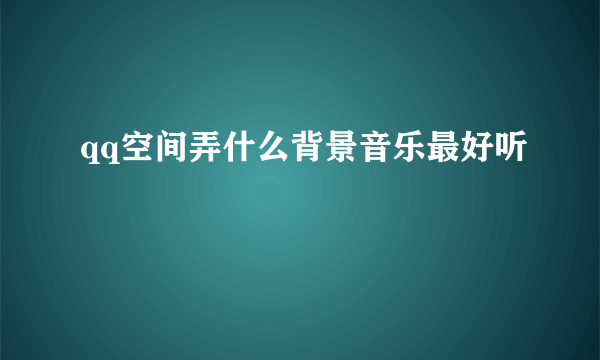 qq空间弄什么背景音乐最好听